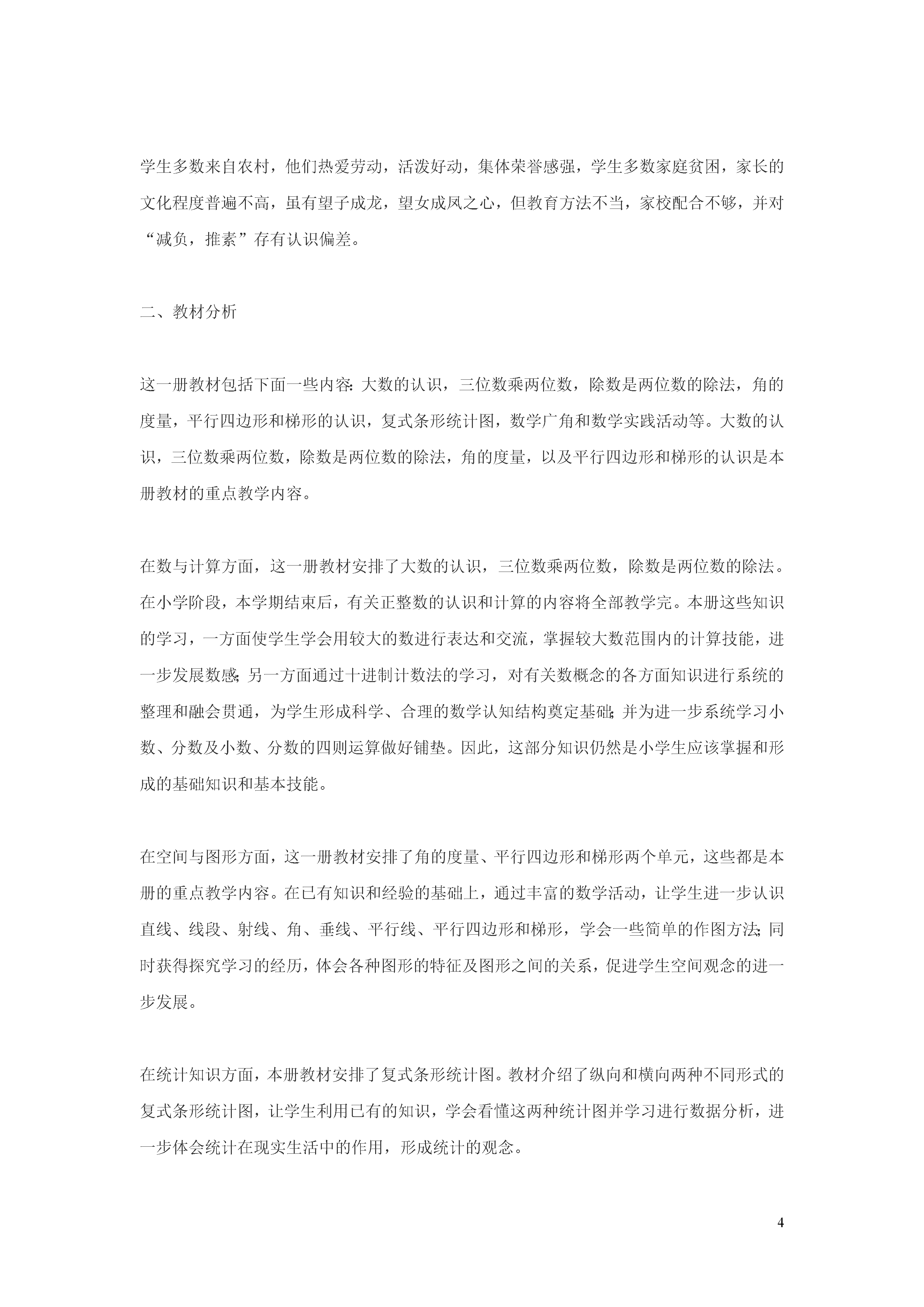 学生多数来自农村，他们热爱劳动，活泼好动，集体荣誉感强，学生多数家庭贫困，家长的文化程度普遍不高，虽有望子成龙，望女成凤之心，但教育方法不当，家校配合不够，并对“减负，推素”存有认识偏差。

二、教材分析

这一册教材包括下面一些内容：大数的认识，三位数乘两位数，除数是两位数的除法，角的度量，平行四边形和梯形的认识，复式条形统计图，数学广角和数学实践活动等。大数的认识，三位数乘两位数，除数是两位数的除法，角的度量，以及平行四边形和梯形的认识是本册教材的重点教学内容。

在数与计算方面，这一册教材安排了大数的认识，三位数乘两位数，除数是两位数的除法。在小学阶段，本学期结束后，有关正整数的认识和计算的内容将全部教学完。本册这些知识的学习，一方面使学生学会用较大的数进行表达和交流，掌握较大数范围内的计算技能，进一步发展数感；另一方面通过十进制计数法的学习，对有关数概念的各方面知识进行系统的整理和融会贯通，为学生形成科学、合理的数学认知结构奠定基础；并为进一步系统学习小数、分数及小数、分数的四则运算做好铺垫。因此，这部分知识仍然是小学生应该掌握和形成的基础知识和基本技能。

在空间与图形方面，这一册教材安排了角的度量、平行四边形和梯形两个单元，这些都是本册的重点教学内容。在已有知识和经验的基础上，通过丰富的数学活动，让学生进一步认识直线、线段、射线、角、垂线、平行线、平行四边形和梯形，学会一些简单的作图方法；同时获得探究学习的经历，体会各种图形的特征及图形之间的关系，促进学生空间观念的进一步发展。

在统计知识方面，本册教材安排了复式条形统计图。教材介绍了纵向和横向两种不同形式的复式条形统计图，让学生利用已有的知识，学会看懂这两种统计图并学习进行数据分析，进一步体会统计在现实生活中的作用，形成统计的观念。

4